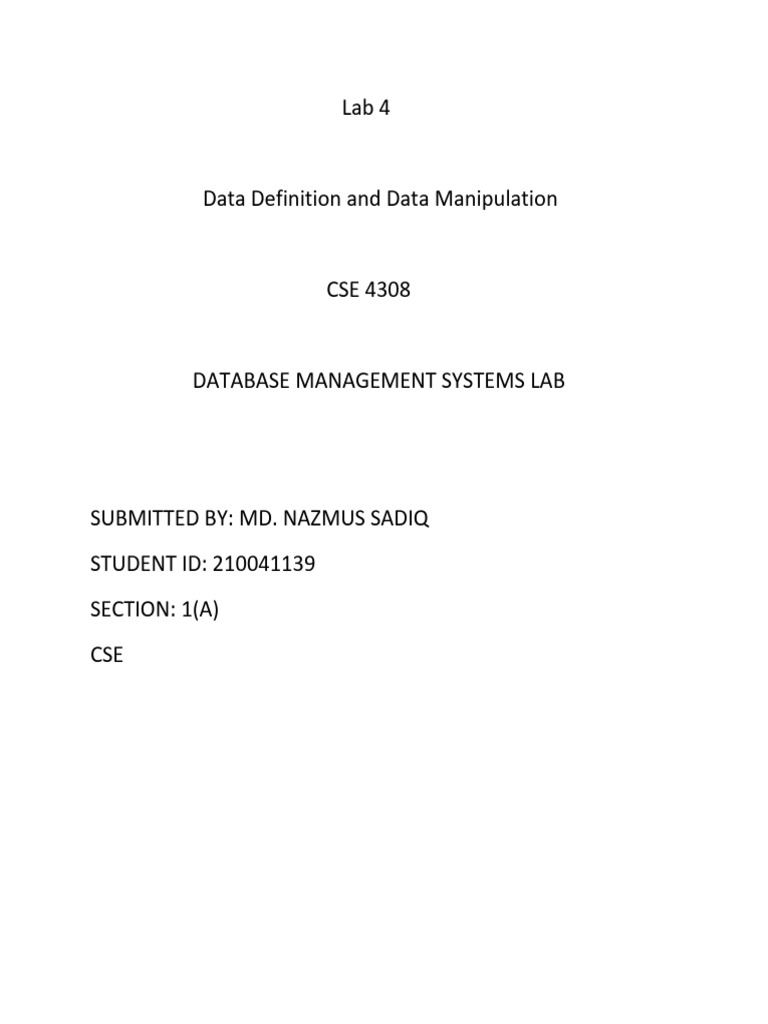 Lab 4

Data Definition and Data Manipulation

CSE 4308

DATABASE MANAGEMENT SYSTEMS LAB

SUBMITTED BY: MD. NAZMUS SADIQ

STUDENT ID: 210041139

SECTION: 1(A)

CSE